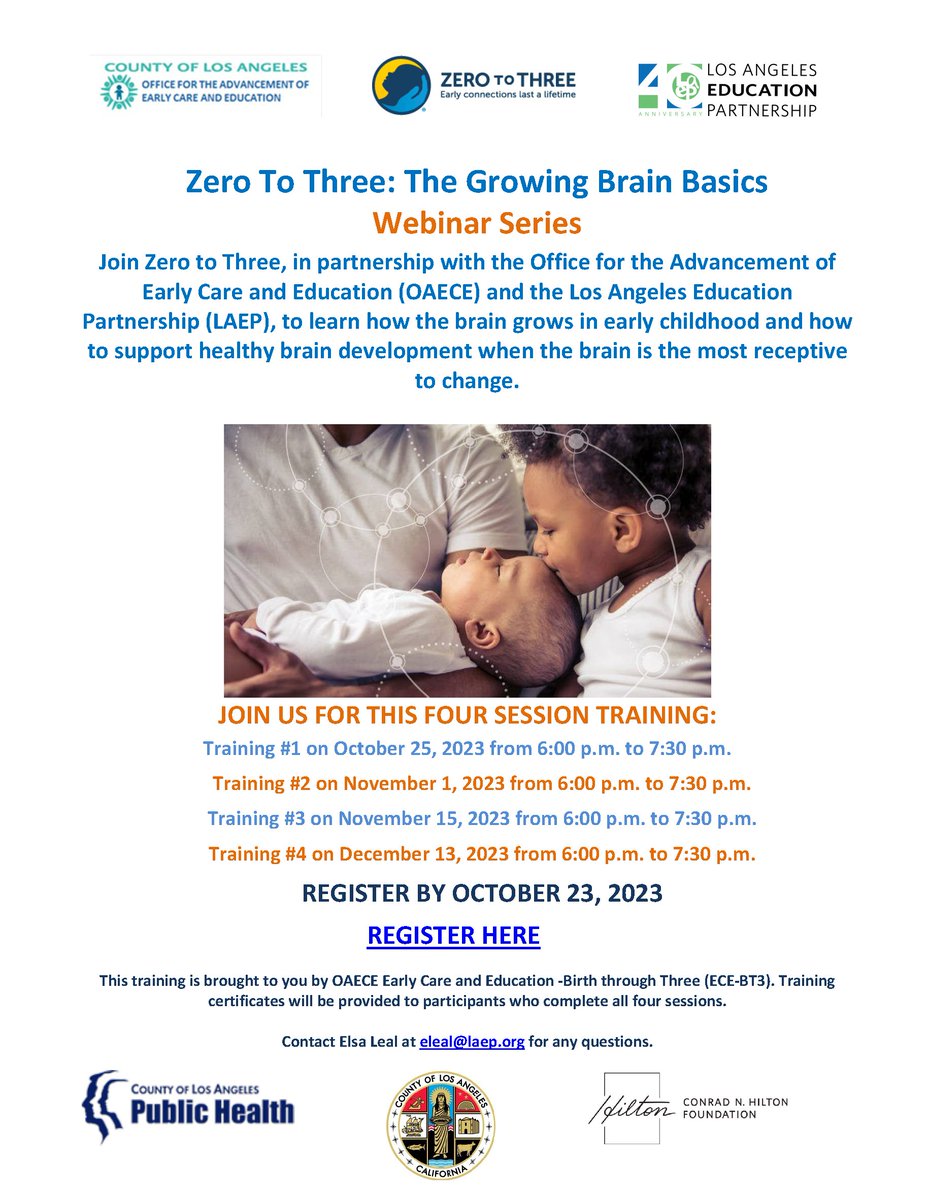 COUNTY OF LOS ANGELES
OFFICE FOR THE ADVANCEMENT OF EARLY CARE AND EDUCATION

ZERO TO THREE
Early connections last a lifetime

40 ANNIVERSARY
LOS ANGELES EDUCATION PARTNERSHIP

Zero To Three: The Growing Brain Basics
Webinar Series

Join Zero to Three, in partnership with the Office for the Advancement of Early Care and Education (OAECE) and the Los Angeles Education Partnership (LAEP), to learn how the brain grows in early childhood and how to support healthy brain development when the brain is the most receptive to change.

JOIN US FOR THIS FOUR SESSION TRAINING:

Training #1 on October 25, 2023 from 6:00 p.m. to 7:30 p.m.

Training #2 on November 1, 2023 from 6:00 p.m. to 7:30 p.m.

Training #3 on November 15, 2023 from 6:00 p.m. to 7:30 p.m.

Training #4 on December 13, 2023 from 6:00 p.m. to 7:30 p.m.

REGISTER BY OCTOBER 23, 2023

REGISTER HERE

This training is brought to you by OAECE Early Care and Education -Birth through Three (ECE-BT3). Training certificates will be provided to participants who complete all four sessions.

Contact Elsa Leal at eleal@laep.org for any questions.

COUNTY OF LOS ANGELES
Public Health

COUNTY OF LOS ANGELES
CALIFORNIA

Hilton
CONRAD N. HILTON FOUNDATION